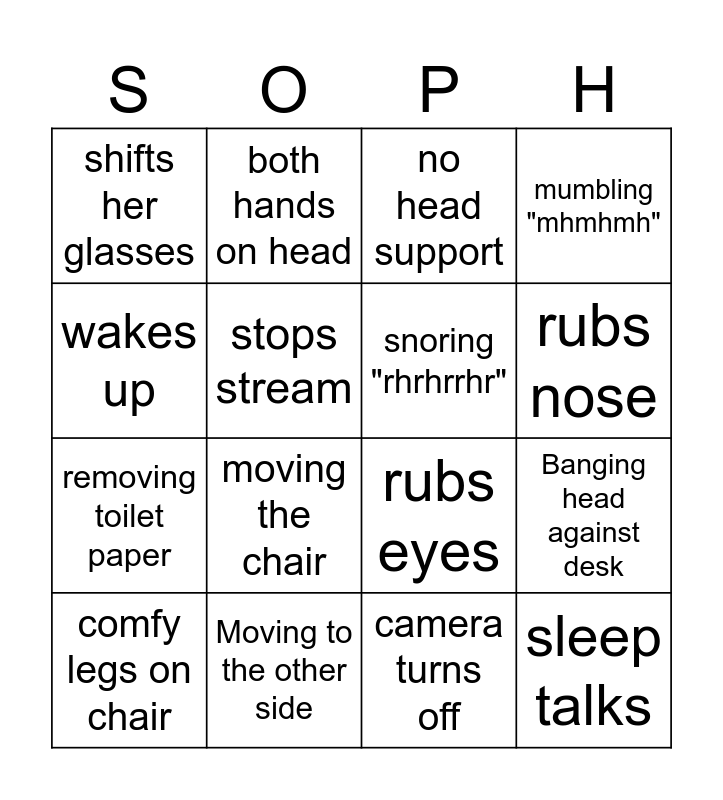 | S | O | P | H |
|---|---|---|---|
| shifts her glasses | both hands on head | no head support | mumbling "mhmhmh" |
| wakes up | stops stream | snoring "rhrhrrhr" | rubs nose |
| removing toilet paper | moving the chair | rubs eyes | Banging head against desk |
| comfy legs on chair | Moving to the other side | camera turns off | sleep talks |